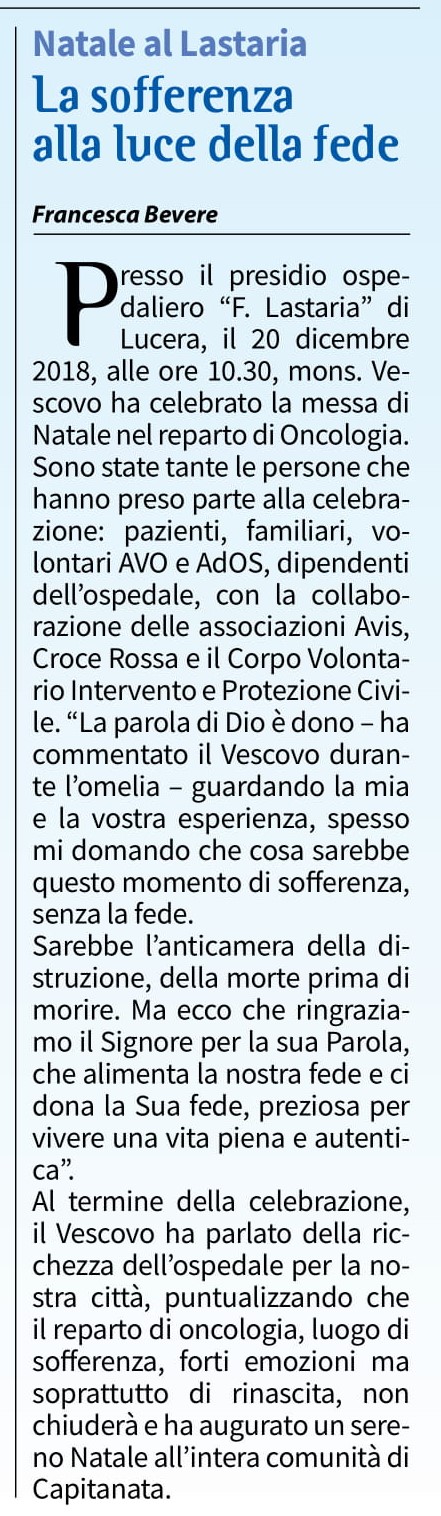 Natale al Lastaria

La sofferenza alla luce della fede

Francesca Bevere

Presso il presidio ospedaliero "F. Lastaria" di Lucera, il 20 dicembre 2018, alle ore 10.30, mons. Vescovo ha celebrato la messa di Natale nel reparto di Oncologia. Sono state tante le persone che hanno preso parte alla celebrazione: pazienti, familiari, volontari AVO e AdOS, dipendenti dell'ospedale, con la collaborazione delle associazioni Avis, Croce Rossa e il Corpo Volontario Intervento e Protezione Civile. "La parola di Dio è dono – ha commentato il Vescovo durante l'omelia – guardando la mia e la vostra esperienza, spesso mi domando che cosa sarebbe questo momento di sofferenza, senza la fede.

Sarebbe l'anticamera della distruzione, della morte prima di morire. Ma ecco che ringraziamo il Signore per la sua Parola, che alimenta la nostra fede e ci dona la Sua fede, preziosa per vivere una vita piena e autentica".

Al termine della celebrazione, il Vescovo ha parlato della ricchezza dell'ospedale per la nostra città, puntualizzando che il reparto di oncologia, luogo di sofferenza, forti emozioni ma soprattutto di rinascita, non chiuderà e ha augurato un sereno Natale all'intera comunità di Capitanata.